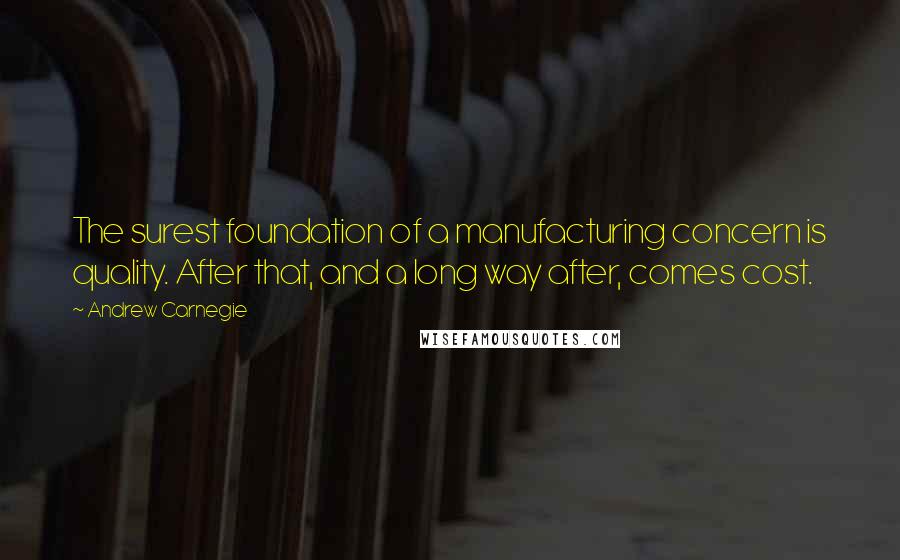 The surest foundation of a manufacturing concern is quality. After that, and a long way after, comes cost.

~ Andrew Carnegie

WISEFAMOUSQUOTES.COM